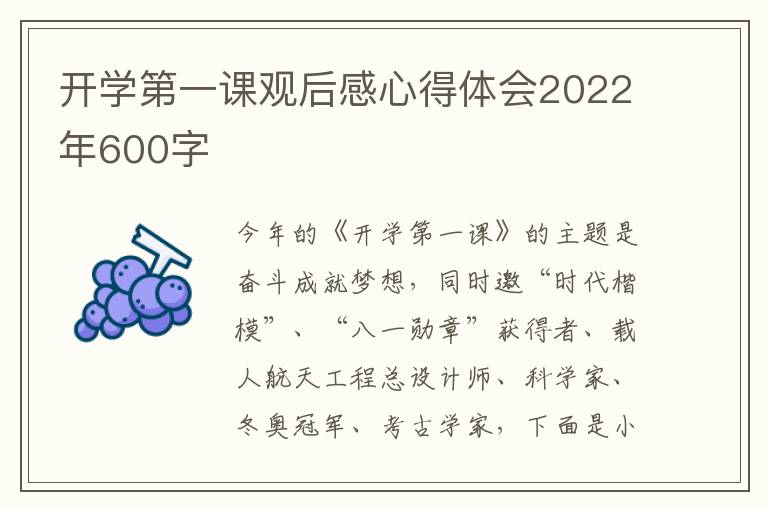 开学第一课观后感心得体会2022年600字

今年的《开学第一课》的主题是奋斗成就梦想，同时邀“时代楷模”、“八一勋章”获得者、载人航天工程总设计师、科学家、冬奥冠军、考古学家，下面是小